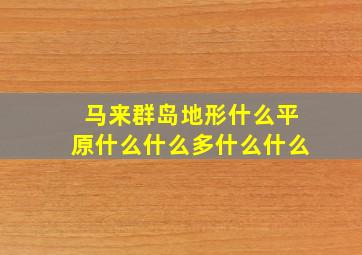 马来群岛地形什么平原什么什么多什么什么